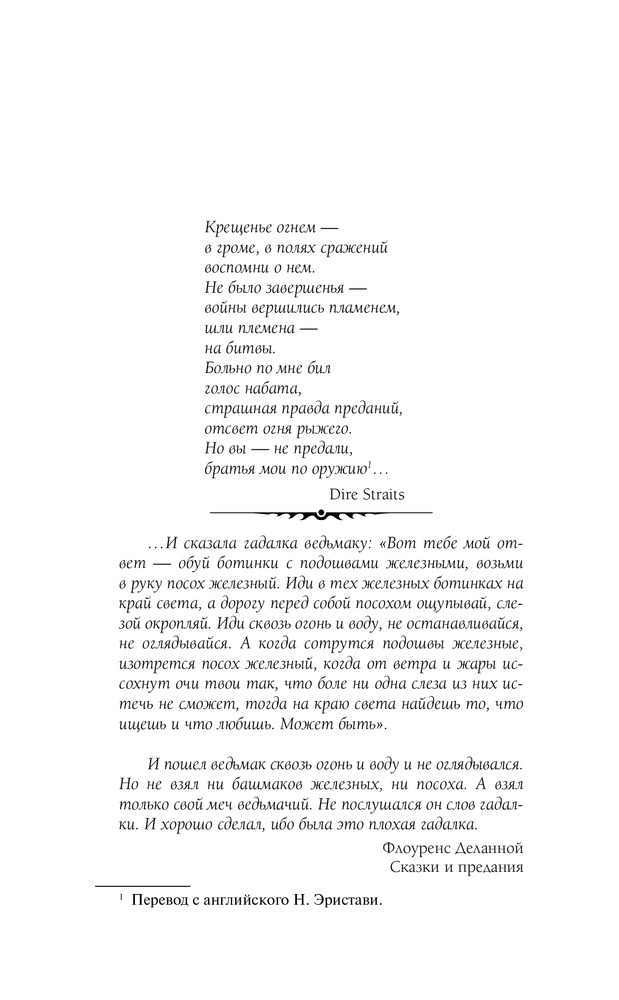 Крещенье огнем —
в громе, в полях сражений
воспомни о нем.
Не было завершенья —
войны вершились пламенем,
шли племена —
на битвы.
Больно по мне бил
голос набата,
страшная правда преданий,
отсвет огня рыжего.
Но вы — не предали,
братья мои по оружию$^1$…

Dire Straits

…И сказала гадалка ведьмаку: «Вот тебе мой ответ — обуй ботинки с подошвами железными, возьми в руку посох железный. Иди в тех железных ботинках на край света, а дорогу перед собой посохом ощупывай, слезой окропляй. Иди сквозь огонь и воду, не останавливайся, не оглядывайся. А когда сотрутся подошвы железные, изотрется посох железный, когда от ветра и жары иссохнут очи твои так, что боле ни одна слеза из них истечь не сможет, тогда на краю света найдешь то, что ищешь и что любишь. Может быть».

И пошел ведьмак сквозь огонь и воду и не оглядывался. Но не взял ни башмаков железных, ни посоха. А взял только свой меч ведьмачий. Не послушался он слов гадалки. И хорошо сделал, ибо была это плохая гадалка.

Флоуренс Деланной
Сказки и предания

$^1$ Перевод с английского Н. Эристави.